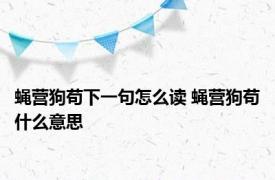 蝇营狗苟下一句怎么读 蝇营狗苟什么意思